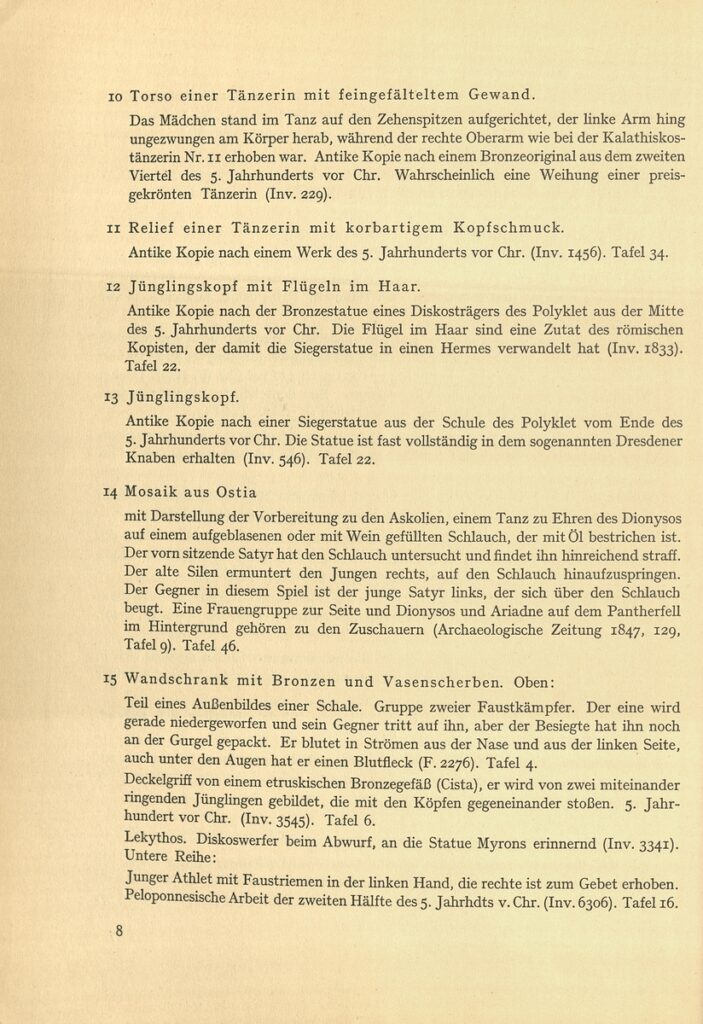 10 Torso einer Tänzerin mit feingefälteltem Gewand.

Das Mädchen stand im Tanz auf den Zehenspitzen aufgerichtet, der linke Arm hing ungezwungen am Körper herab, während der rechte Oberarm wie bei der Kalathiskostänzerin Nr. 11 erhoben war. Antike Kopie nach einem Bronzeoriginal aus dem zweiten Viertel des 5. Jahrhunderts vor Chr. Wahrscheinlich eine Weihung einer preisgekrönten Tänzerin (Inv. 229).

11 Relief einer Tänzerin mit korbartigem Kopfschmuck.

Antike Kopie nach einem Werk des 5. Jahrhunderts vor Chr. (Inv. 1456). Tafel 34.

12 Jünglingskopf mit Flügeln im Haar.

Antike Kopie nach der Bronzestatue eines Diskosträgers des Polyklet aus der Mitte des 5. Jahrhunderts vor Chr. Die Flügel im Haar sind eine Zutat des römischen Kopisten, der damit die Siegerstatue in einen Hermes verwandelt hat (Inv. 1833). Tafel 22.

13 Jünglingskopf.

Antike Kopie nach einer Siegerstatue aus der Schule des Polyklet vom Ende des 5. Jahrhunderts vor Chr. Die Statue ist fast vollständig in dem sogenannten Dresdener Knaben erhalten (Inv. 546). Tafel 22.

14 Mosaik aus Ostia

mit Darstellung der Vorbereitung zu den Askolien, einem Tanz zu Ehren des Dionysos auf einem aufgeblasenen oder mit Wein gefüllten Schlauch, der mit Öl bestrichen ist. Der vorn sitzende Satyr hat den Schlauch untersucht und findet ihn hinreichend straff. Der alte Silen ermuntert den Jungen rechts, auf den Schlauch hinaufzuspringen. Der Gegner in diesem Spiel ist der junge Satyr links, der sich über den Schlauch beugt. Eine Frauengruppe zur Seite und Dionysos und Ariadne auf dem Pantherfell im Hintergrund gehören zu den Zuschauern (Archaeologische Zeitung 1847, 129, Tafel 9). Tafel 46.

15 Wandschrank mit Bronzen und Vasenscherben. Oben:

Teil eines Außenbildes einer Schale. Gruppe zweier Faustkämpfer. Der eine wird gerade niedergeworfen und sein Gegner tritt auf ihn, aber der Besiegte hat ihn noch an der Gurgel gepackt. Er blutet in Strömen aus der Nase und aus der linken Seite, auch unter den Augen hat er einen Blutfleck (F. 2276). Tafel 4.

Deckelgriff von einem etruskischen Bronzegefäß (Cista), er wird von zwei miteinander ringenden Jünglingen gebildet, die mit den Köpfen gegeneinander stoßen. 5. Jahrhundert vor Chr. (Inv. 3545). Tafel 6.

Lekythos. Diskoswerfer beim Abwurf, an die Statue Myrons erinnernd (Inv. 3341).
Untere Reihe:

Junger Athlet mit Faustriemen in der linken Hand, die rechte ist zum Gebet erhoben. Peloponnesische Arbeit der zweiten Hälfte des 5. Jahrhdts v. Chr. (Inv. 6306). Tafel 16.

8